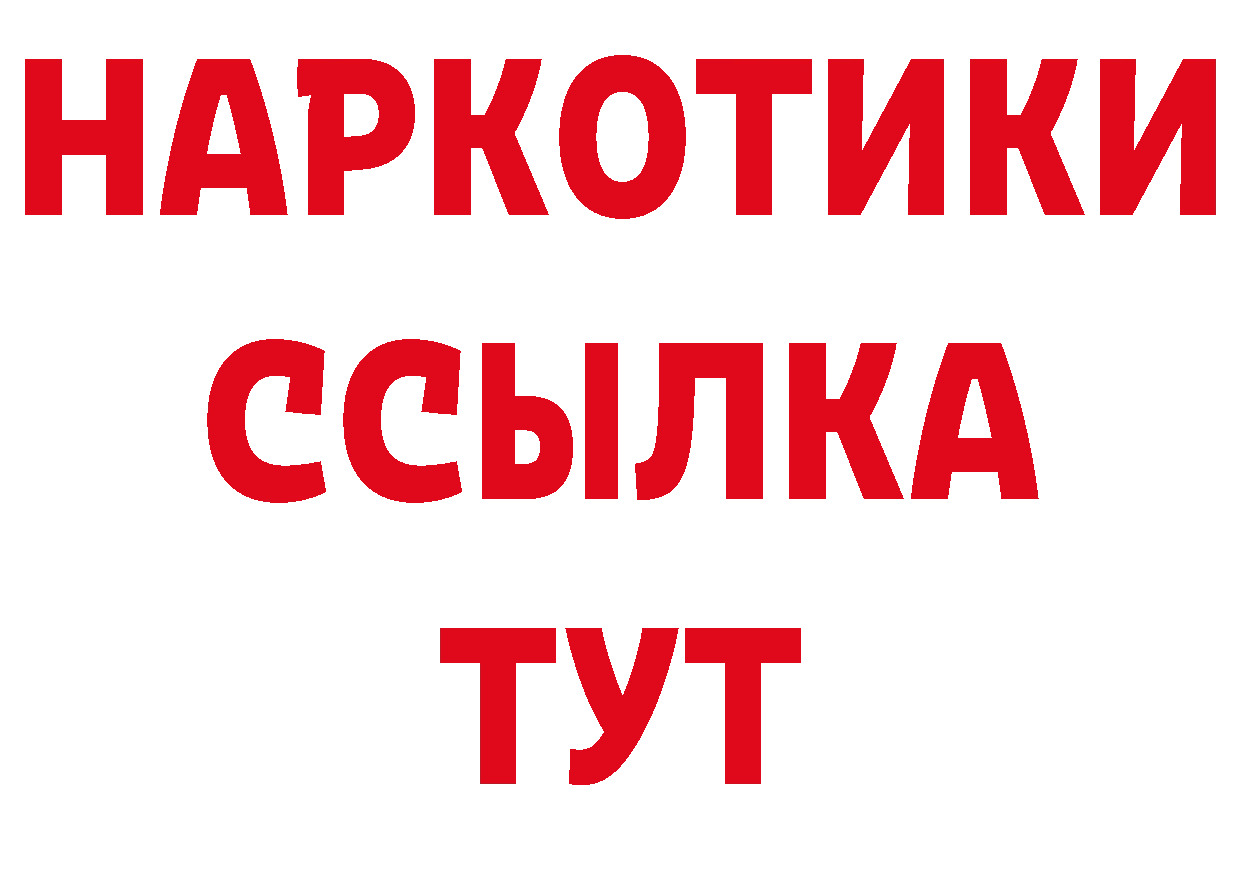 НАРКОТИКИ
ССЫЛКА
ТУТ